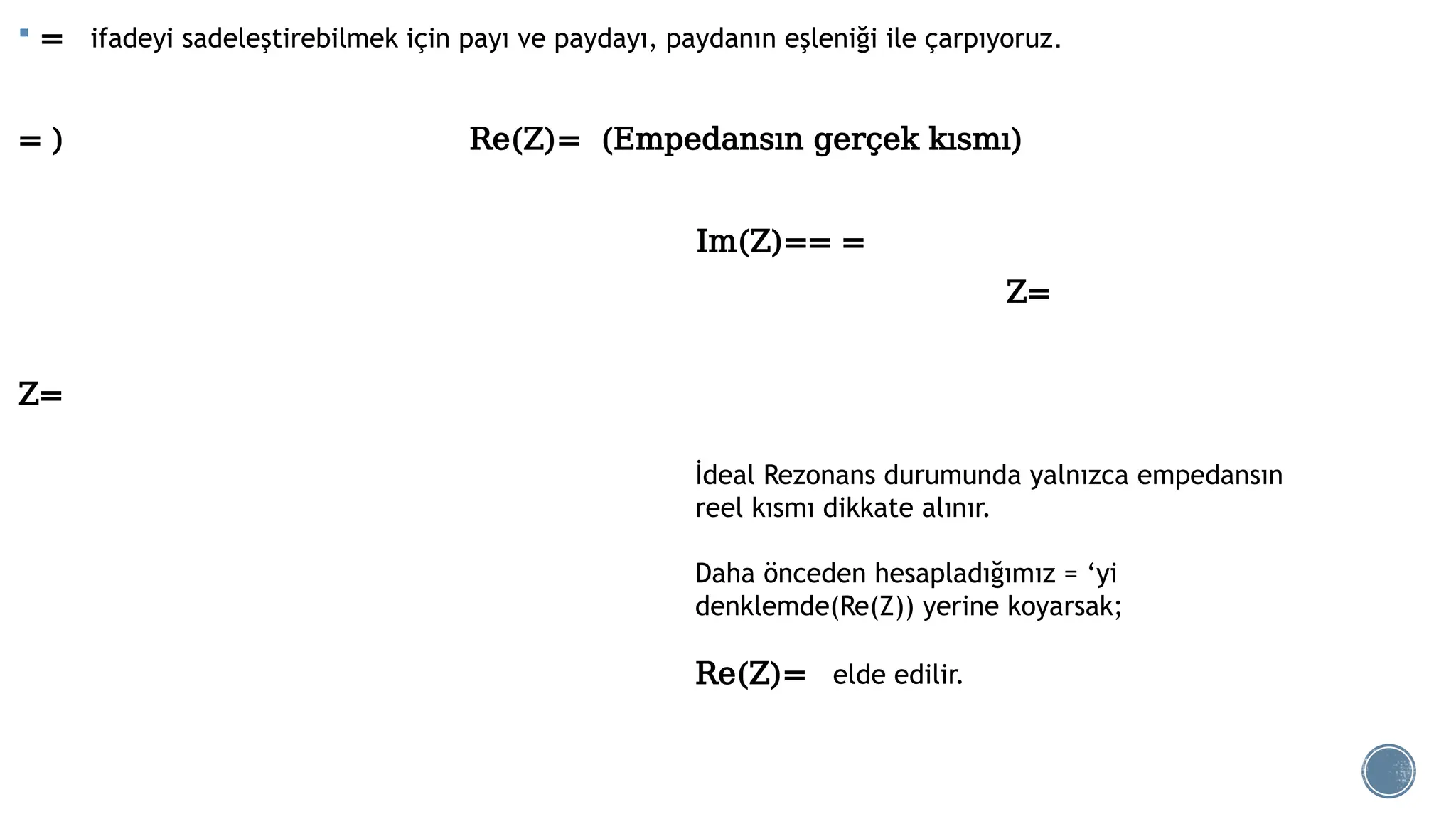 = ifadeyi sadeleştirebilmek için payı ve paydayı, paydanın eşleniği ile çarpıyoruz.

= )

Re(Z)= (Empedansın gerçek kısmı)

Im(Z)== =

Z=

Z=

İdeal Rezonans durumunda yalnızca empedansın reel kısmı dikkate alınır.

Daha önceden hesapladığımız = ‘yi denklemde(Re(Z)) yerine koyarsak;

Re(Z)= elde edilir.